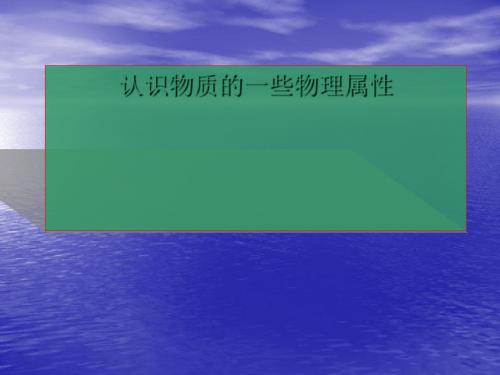 认识物质的一些物理属性